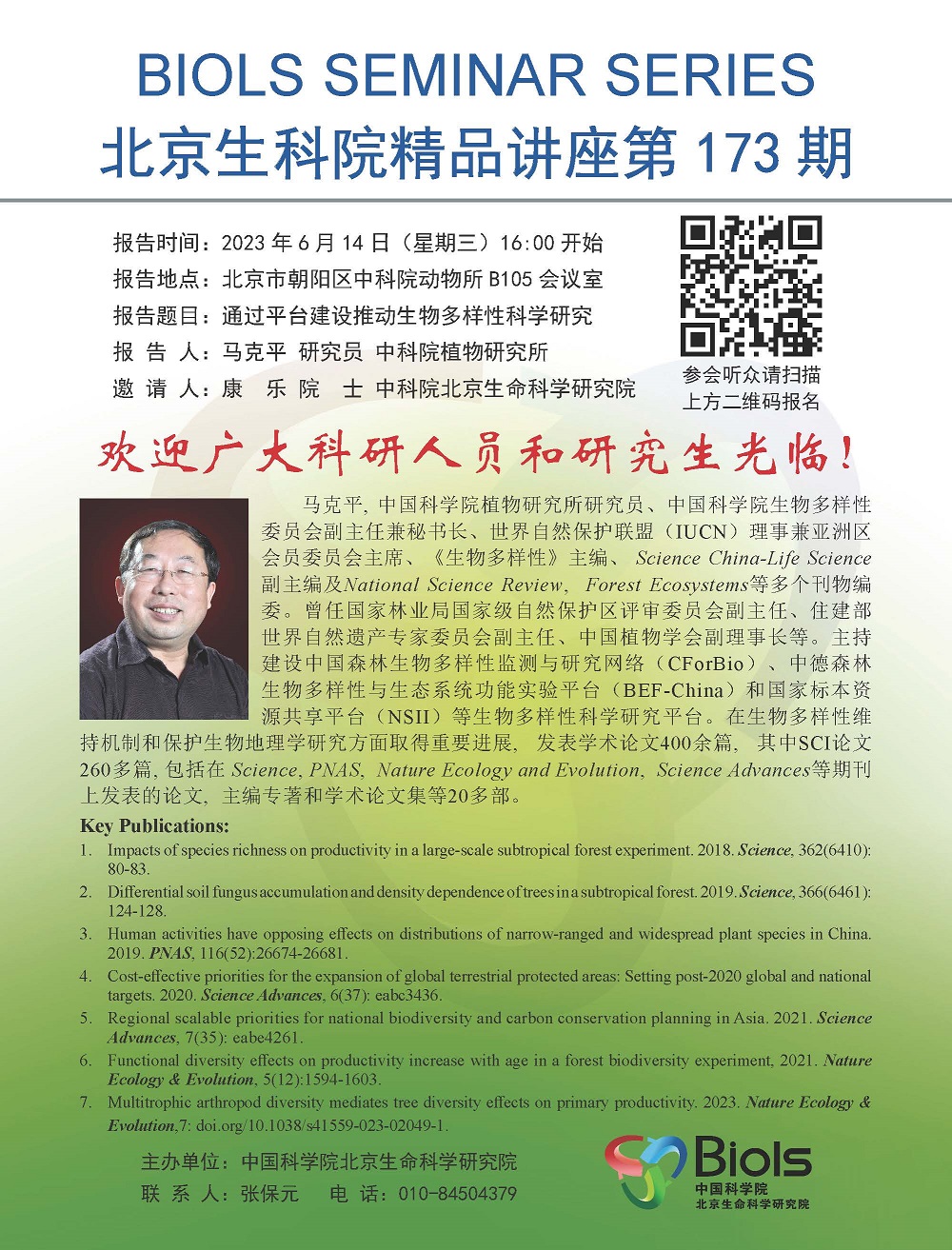 BIOLS SEMINAR SERIES
北京生科院精品讲座第 173 期

报告时间：2023 年 6 月 14 日（星期三）16:00 开始
报告地点：北京市朝阳区中科院动物所 B105 会议室
报告题目：通过平台建设推动生物多样性科学研究
报 告 人：马克平 研究员 中科院植物研究所
邀 请 人：康 乐 院 士 中科院北京生命科学研究院

参会听众请扫描上方二维码报名

欢迎广大科研人员和研究生光临！

马克平，中国科学院植物研究所研究员、中国科学院生物多样性委员会副主任兼秘书长、世界自然保护联盟（IUCN）理事兼亚洲区会员委员会主席、《生物多样性》主编、 Science China-Life Science 副主编及National Science Review, Forest Ecosystems等多个刊物编委。曾任国家林业局国家级自然保护区评审委员会副主任、住建部世界自然遗产专家委员会副主任、中国植物学会副理事长等。主持建设中国森林生物多样性监测与研究网络（CForBio）、中德森林生物多样性与生态系统功能实验平台（BEF-China）和国家标本资源共享平台（NSII）等生物多样性科学研究平台。在生物多样性维持机制和保护生物地理学研究方面取得重要进展，发表学术论文400余篇，其中SCI论文260多篇，包括在 Science, PNAS, Nature Ecology and Evolution, Science Advances等期刊上发表的论文，主编专著和学术论文集等20多部。

Key Publications:
1. Impacts of species richness on productivity in a large-scale subtropical forest experiment. 2018. Science, 362(6410): 80-83.
2. Differential soil fungus accumulation and density dependence of trees in a subtropical forest. 2019. Science, 366(6461): 124-128.
3. Human activities have opposing effects on distributions of narrow-ranged and widespread plant species in China. 2019. PNAS, 116(52):26674-26681.
4. Cost-effective priorities for the expansion of global terrestrial protected areas: Setting post-2020 global and national targets. 2020. Science Advances, 6(37): eabc3436.
5. Regional scalable priorities for national biodiversity and carbon conservation planning in Asia. 2021. Science Advances, 7(35): eabe4261.
6. Functional diversity effects on productivity increase with age in a forest biodiversity experiment, 2021. Nature Ecology & Evolution, 5(12):1594-1603.
7. Multitrophic arthropod diversity mediates tree diversity effects on primary productivity. 2023. Nature Ecology & Evolution,7: doi.org/10.1038/s41559-023-02049-1.

主办单位：中国科学院北京生命科学研究院
联 系 人：张保元 电 话：010-84504379

Biols
中国科学院
北京生命科学研究院